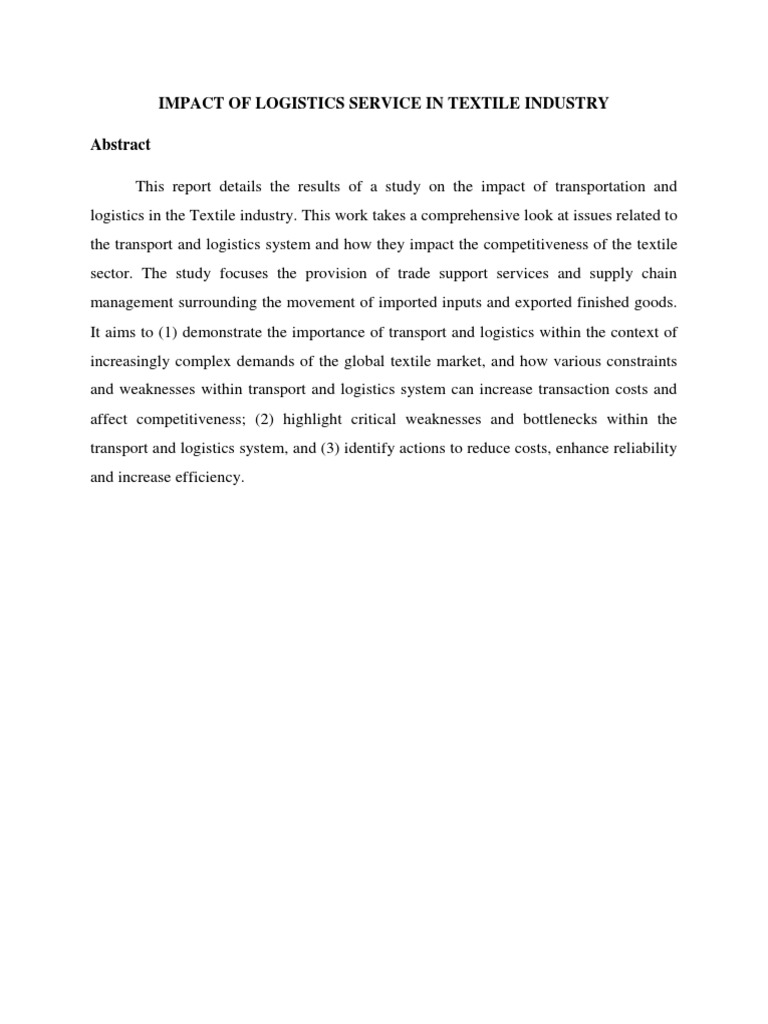 IMPACT OF LOGISTICS SERVICE IN TEXTILE INDUSTRY

Abstract

This report details the results of a study on the impact of transportation and logistics in the Textile industry. This work takes a comprehensive look at issues related to the transport and logistics system and how they impact the competitiveness of the textile sector. The study focuses the provision of trade support services and supply chain management surrounding the movement of imported inputs and exported finished goods. It aims to (1) demonstrate the importance of transport and logistics within the context of increasingly complex demands of the global textile market, and how various constraints and weaknesses within transport and logistics system can increase transaction costs and affect competitiveness; (2) highlight critical weaknesses and bottlenecks within the transport and logistics system, and (3) identify actions to reduce costs, enhance reliability and increase efficiency.